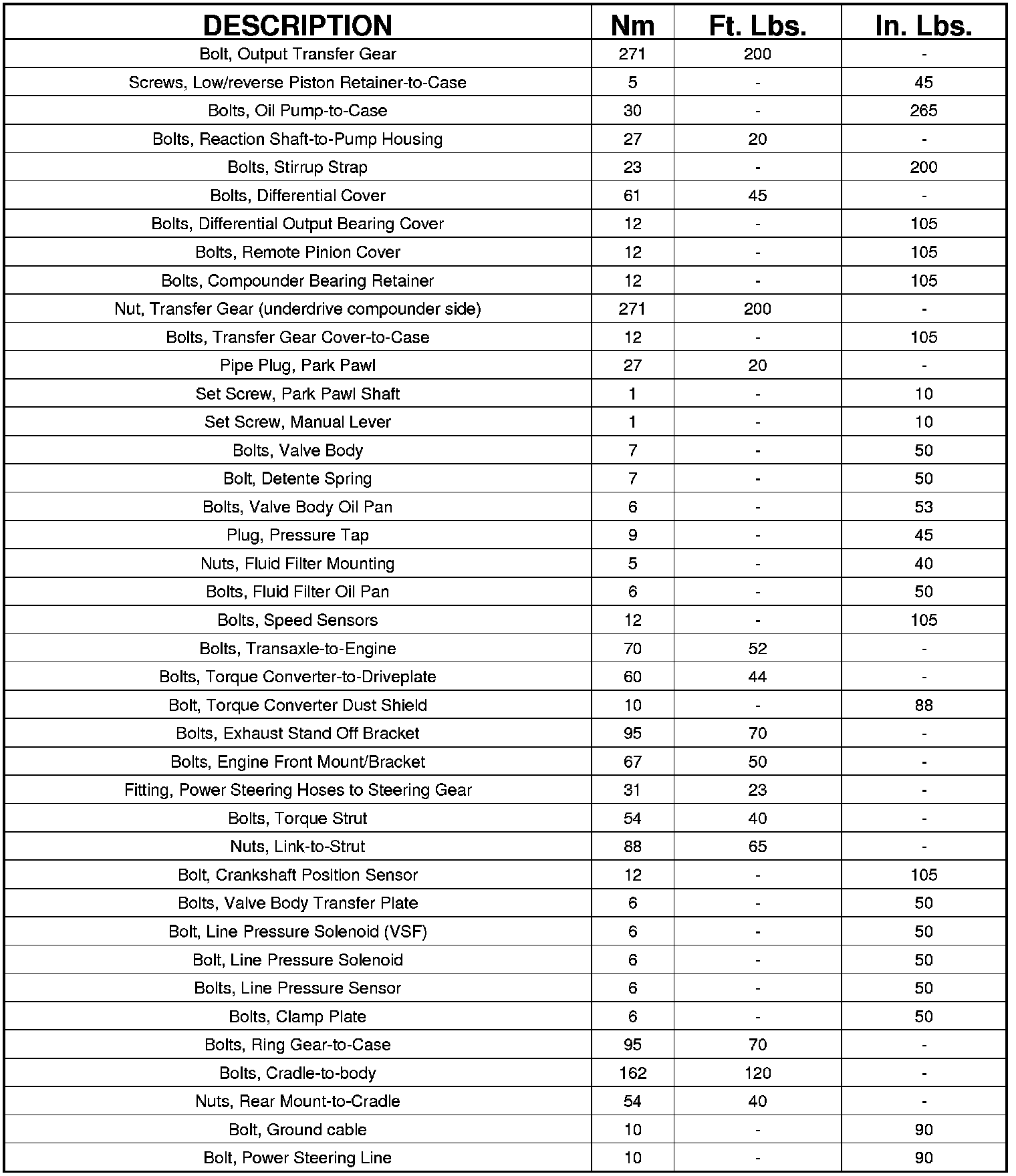 | DESCRIPTION | Nm | Ft. Lbs. | In. Lbs. |
|---|---|---|---|
| Bolt, Output Transfer Gear | 271 | 200 | - |
| Screws, Low/reverse Piston Retainer-to-Case | 5 | - | 45 |
| Bolts, Oil Pump-to-Case | 30 | - | 265 |
| Bolts, Reaction Shaft-to-Pump Housing | 27 | 20 | - |
| Bolts, Stirrup Strap | 23 | - | 200 |
| Bolts, Differential Cover | 61 | 45 | - |
| Bolts, Differential Output Bearing Cover | 12 | - | 105 |
| Bolts, Remote Pinion Cover | 12 | - | 105 |
| Bolts, Compounder Bearing Retainer | 12 | - | 105 |
| Nut, Transfer Gear (underdrive compounder side) | 271 | 200 | - |
| Bolts, Transfer Gear Cover-to-Case | 12 | - | 105 |
| Pipe Plug, Park Pawl | 27 | 20 | - |
| Set Screw, Park Pawl Shaft | 1 | - | 10 |
| Set Screw, Manual Lever | 1 | - | 10 |
| Bolts, Valve Body | 7 | - | 50 |
| Bolt, Detente Spring | 7 | - | 50 |
| Bolts, Valve Body Oil Pan | 6 | - | 53 |
| Plug, Pressure Tap | 9 | - | 45 |
| Nuts, Fluid Filter Mounting | 5 | - | 40 |
| Bolts, Fluid Filter Oil Pan | 6 | - | 50 |
| Bolts, Speed Sensors | 12 | - | 105 |
| Bolts, Transaxle-to-Engine | 70 | 52 | - |
| Bolts, Torque Converter-to-Driveplate | 60 | 44 | - |
| Bolt, Torque Converter Dust Shield | 10 | - | 88 |
| Bolts, Exhaust Stand Off Bracket | 95 | 70 | - |
| Bolts, Engine Front Mount/Bracket | 67 | 50 | - |
| Fitting, Power Steering Hoses to Steering Gear | 31 | 23 | - |
| Bolts, Torque Strut | 54 | 40 | - |
| Nuts, Link-to-Strut | 88 | 65 | - |
| Bolt, Crankshaft Position Sensor | 12 | - | 105 |
| Bolts, Valve Body Transfer Plate | 6 | - | 50 |
| Bolt, Line Pressure Solenoid (VSF) | 6 | - | 50 |
| Bolt, Line Pressure Solenoid | 6 | - | 50 |
| Bolts, Line Pressure Sensor | 6 | - | 50 |
| Bolts, Clamp Plate | 6 | - | 50 |
| Bolts, Ring Gear-to-Case | 95 | 70 | - |
| Bolts, Cradle-to-body | 162 | 120 | - |
| Nuts, Rear Mount-to-Cradle | 54 | 40 | - |
| Bolt, Ground cable | 10 | - | 90 |
| Bolt, Power Steering Line | 10 | - | 90 |